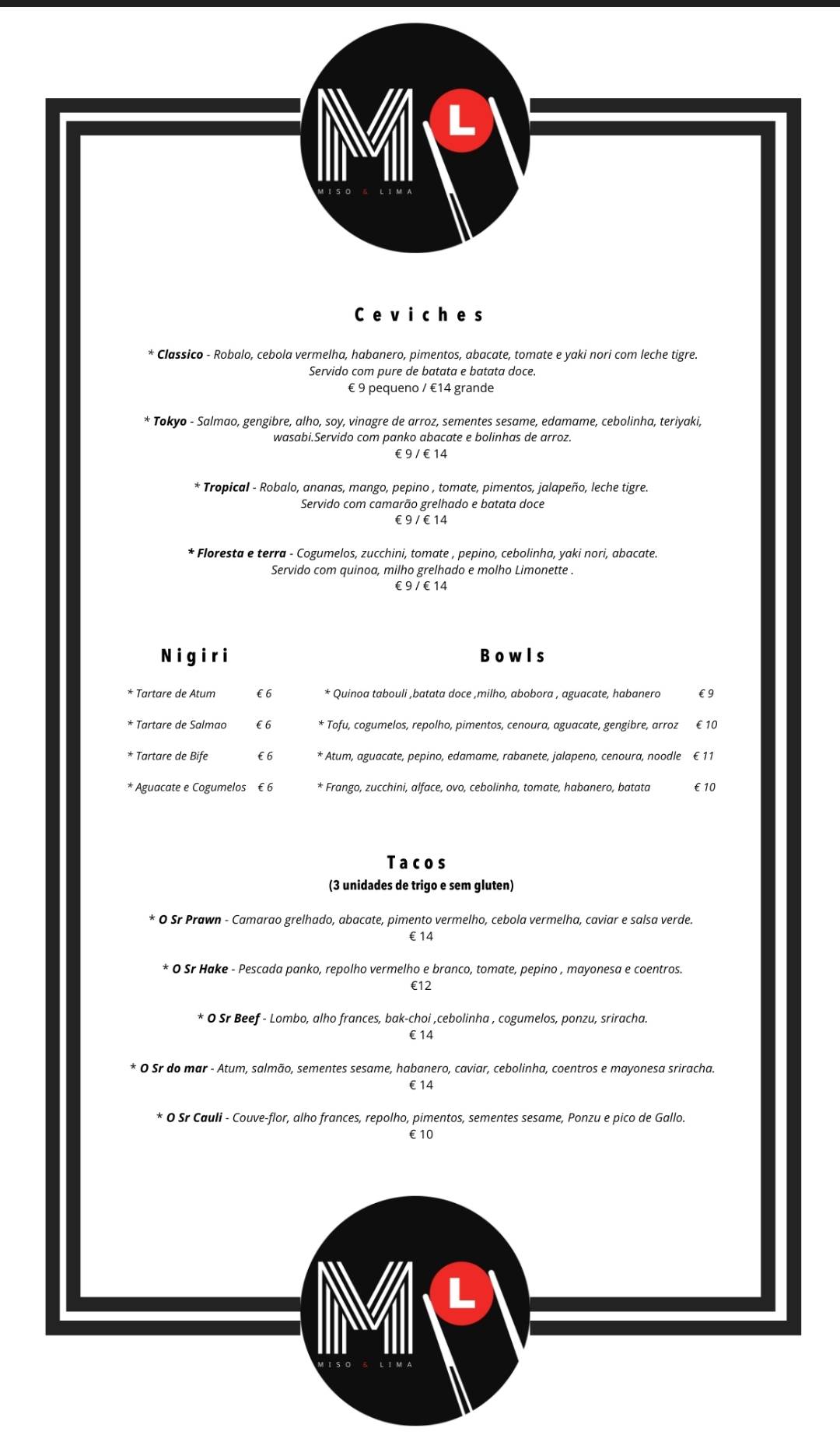 M L
MISO & LIMA

Ceviches

* Classico - Robalo, cebola vermelha, habanero, pimentos, abacate, tomate e yaki nori com leche tigre. Servido com pure de batata e batata doce.
€ 9 pequeno / €14 grande

* Tokyo - Salmao, gengibre, alho, soy, vinagre de arroz, sementes sesame, edamame, cebolinha, teriyaki, wasabi.Servido com panko abacate e bolinhas de arroz.
€ 9 / € 14

* Tropical - Robalo, ananas, mango, pepino , tomate, pimentos, jalapeño, leche tigre. Servido com camarão grelhado e batata doce
€ 9 / € 14

* Floresta e terra - Cogumelos, zucchini, tomate , pepino, cebolinha, yaki nori, abacate. Servido com quinoa, milho grelhado e molho Limonette .
€ 9 / € 14

Nigiri

* Tartare de Atum € 6
* Tartare de Salmao € 6
* Tartare de Bife € 6
* Aguacate e Cogumelos € 6

Bowls

* Quinoa tabouli ,batata doce ,milho, abobora , aguacate, habanero € 9
* Tofu, cogumelos, repolho, pimentos, cenoura, aguacate, gengibre, arroz € 10
* Atum, aguacate, pepino, edamame, rabanete, jalapeno, cenoura, noodle € 11
* Frango, zucchini, alface, ovo, cebolinha, tomate, habanero, batata € 10

Tacos
(3 unidades de trigo e sem gluten)

* O Sr Prawn - Camarao grelhado, abacate, pimento vermelho, cebola vermelha, caviar e salsa verde.
€ 14

* O Sr Hake - Pescada panko, repolho vermelho e branco, tomate, pepino , mayonesa e coentros.
€12

* O Sr Beef - Lombo, alho frances, bak-choi ,cebolinha , cogumelos, ponzu, sriracha.
€ 14

* O Sr do mar - Atum, salmão, sementes sesame, habanero, caviar, cebolinha, coentros e mayonesa sriracha.
€ 14

* O Sr Cauli - Couve-flor, alho frances, repolho, pimentos, sementes sesame, Ponzu e pico de Gallo.
€ 10

M L
MISO & LIMA